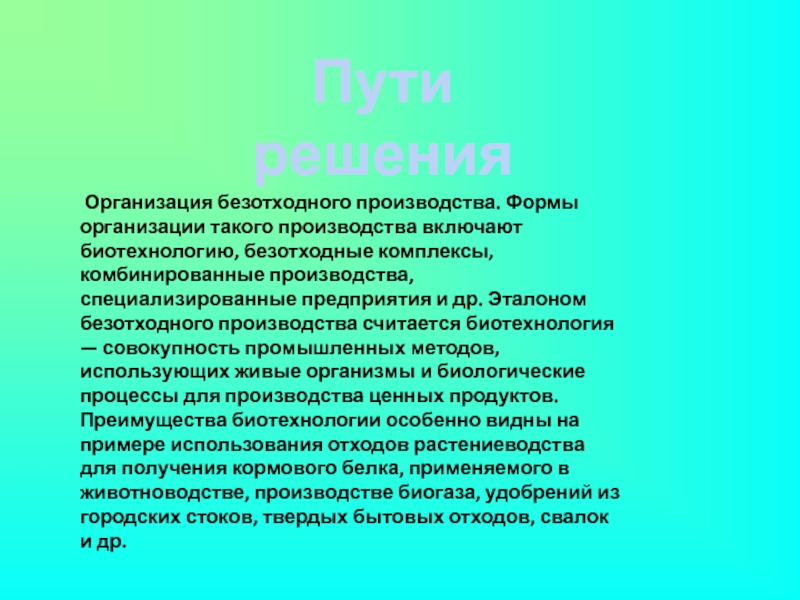 Пути решения

Организация безотходного производства. Формы организации такого производства включают биотехнологию, безотходные комплексы, комбинированные производства, специализированные предприятия и др. Эталоном безотходного производства считается биотехнология — совокупность промышленных методов, использующих живые организмы и биологические процессы для производства ценных продуктов. Преимущества биотехнологии особенно видны на примере использования отходов растениеводства для получения кормового белка, применяемого в животноводстве, производстве биогаза, удобрений из городских стоков, твердых бытовых отходов, свалок и др.